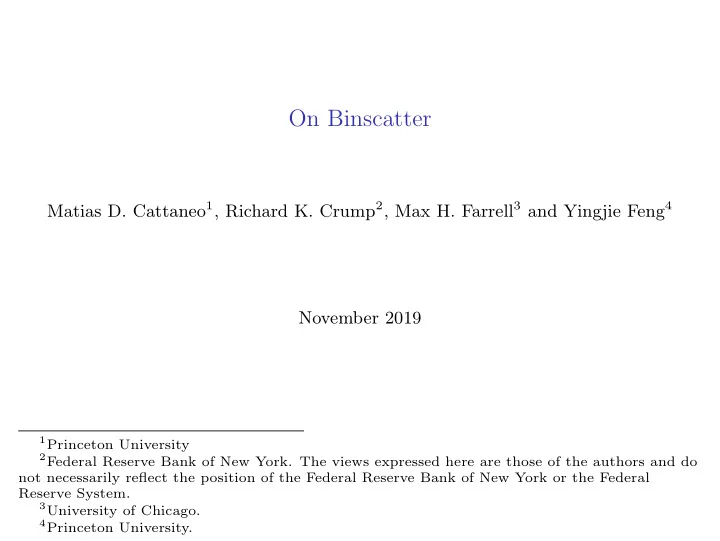 On Binscatter

Matias D. Cattaneo$^1$, Richard K. Crump$^2$, Max H. Farrell$^3$ and Yingjie Feng$^4$

November 2019

$^1$Princeton University

$^2$Federal Reserve Bank of New York. The views expressed here are those of the authors and do not necessarily reflect the position of the Federal Reserve Bank of New York or the Federal Reserve System.

$^3$University of Chicago.

$^4$Princeton University.